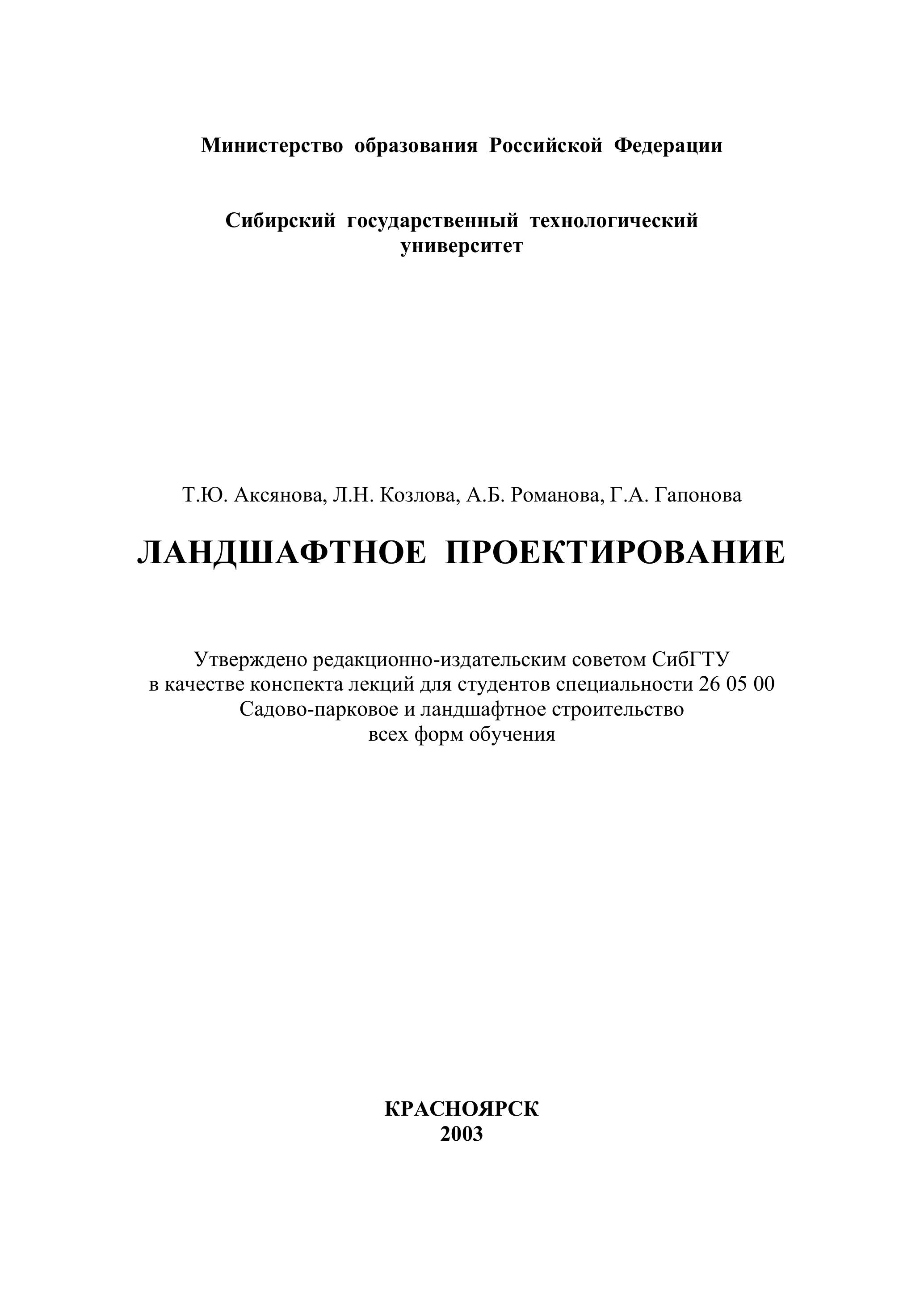 Министерство образования Российской Федерации

Сибирский государственный технологический университет

Т.Ю. Аксянова, Л.Н. Козлова, А.Б. Романова, Г.А. Гапонова

ЛАНДШАФТНОЕ ПРОЕКТИРОВАНИЕ

Утверждено редакционно-издательским советом СибГТУ
в качестве конспекта лекций для студентов специальности 26 05 00
Садово-парковое и ландшафтное строительство
всех форм обучения

КРАСНОЯРСК
2003